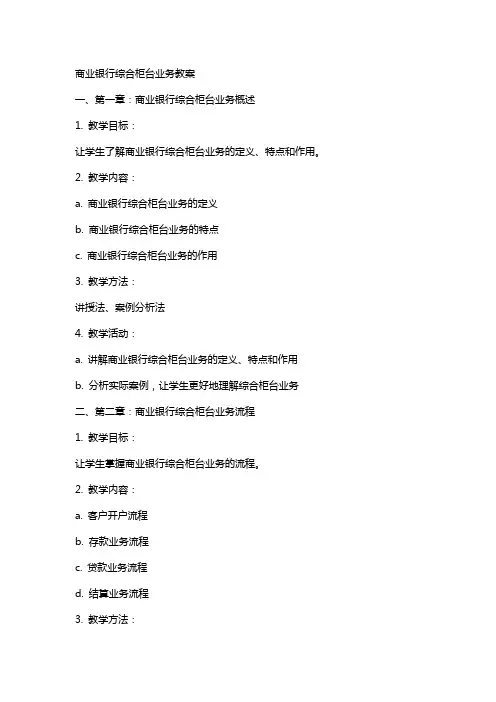 商业银行综合柜台业务教案

一、第一章：商业银行综合柜台业务概述

1. 教学目标：

让学生了解商业银行综合柜台业务的定义、特点和作用。

2. 教学内容：

a. 商业银行综合柜台业务的定义

b. 商业银行综合柜台业务的特点

c. 商业银行综合柜台业务的作用

3. 教学方法：

讲授法、案例分析法

4. 教学活动：

a. 讲解商业银行综合柜台业务的定义、特点和作用

b. 分析实际案例，让学生更好地理解综合柜台业务

二、第二章：商业银行综合柜台业务流程

1. 教学目标：

让学生掌握商业银行综合柜台业务的流程。

2. 教学内容：

a. 客户开户流程

b. 存款业务流程

c. 贷款业务流程

d. 结算业务流程

3. 教学方法：